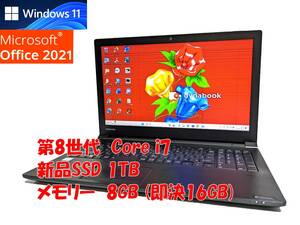 Windows 11

Microsoft®
Office 2021

dynabook

第8世代 Core i7
新品SSD 1TB
メモリー 8GB (即決16GB)